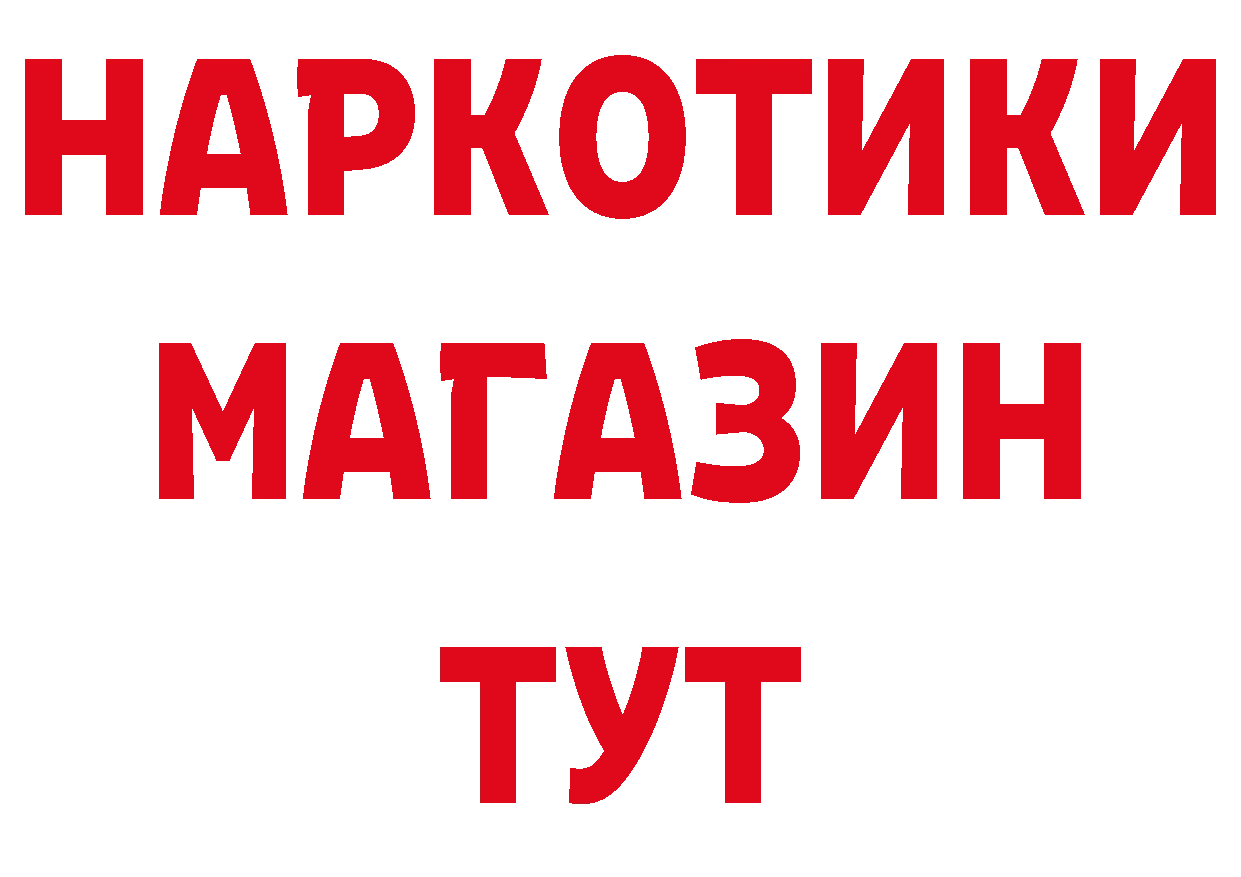 НАРКОТИКИ
МАГАЗИН
ТУТ